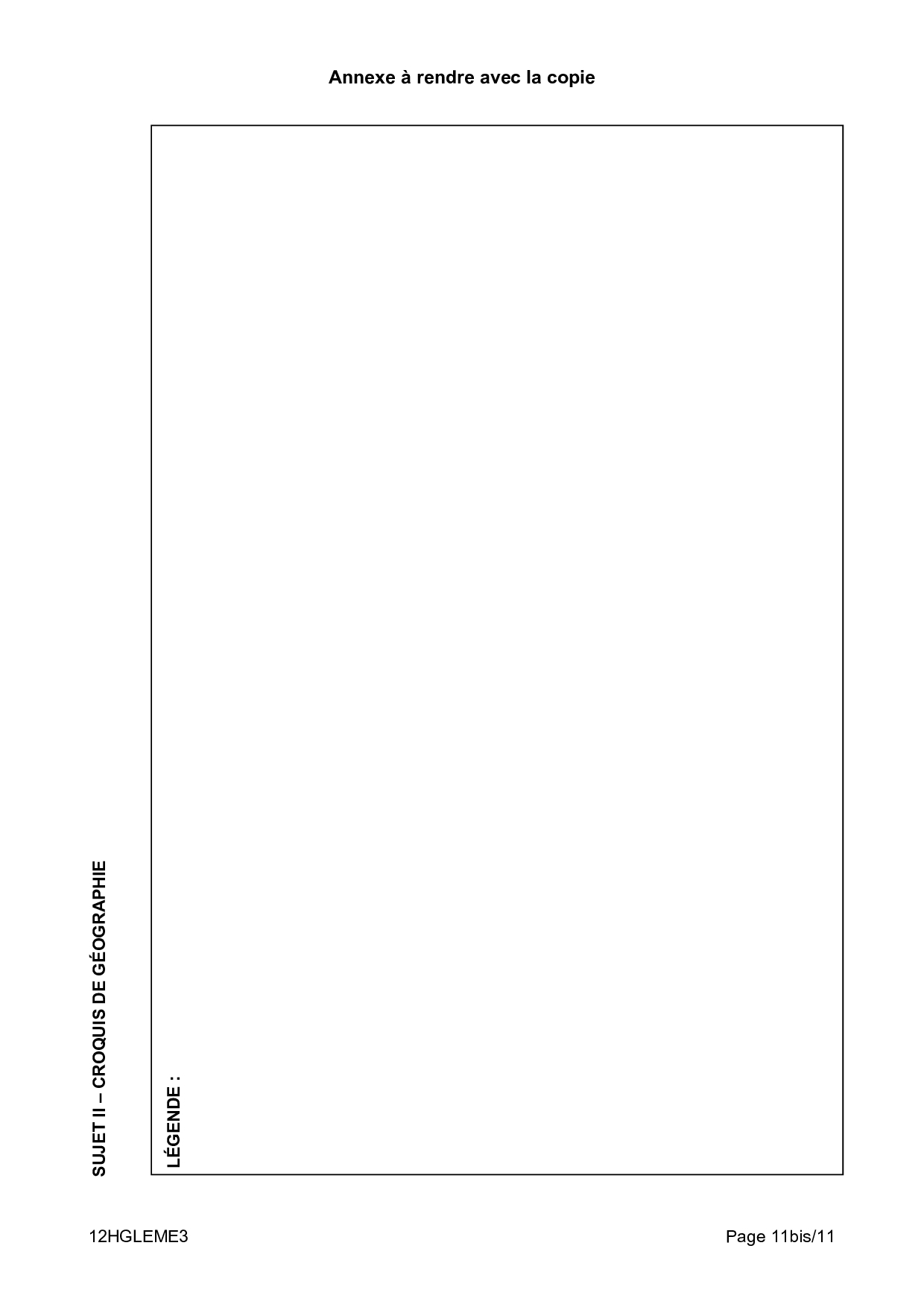 Annexe à rendre avec la copie

SUJET II – CROQUIS DE GÉOGRAPHIE

LÉGENDE :

12HGLEME3

Page 11bis/11